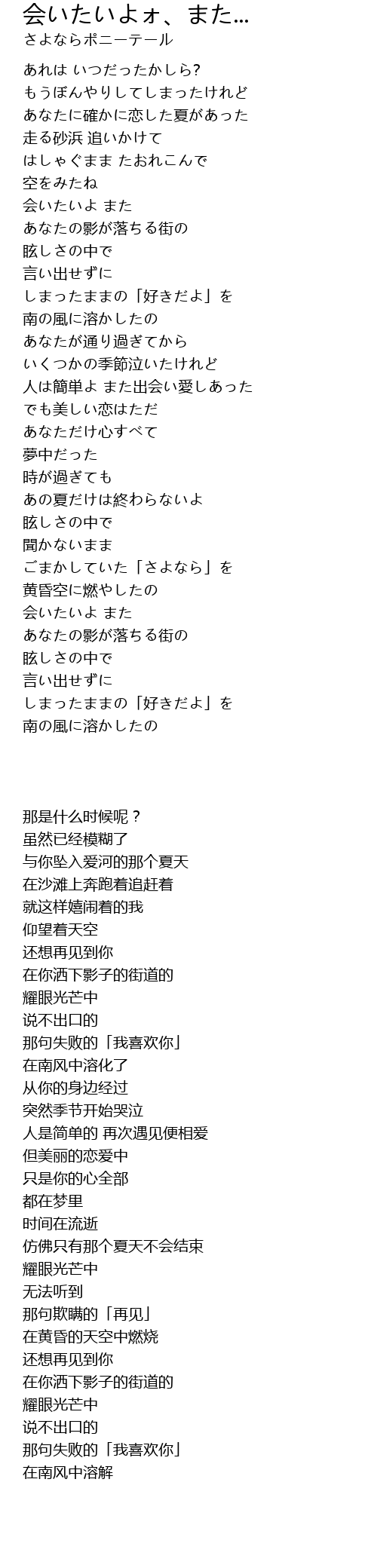 会いたいよォ、また...
さよならポニーテール

あれは いつだったかしら?
もうぼんやりしてしまったけれど
あなたに確かに恋した夏があった
走る砂浜 追いかけて
はしゃぐまま たおれこんで
空をみたね
会いたいよ また
あなたの影が落ちる街の
眩しさの中で
言い出せずに
しまったままの「好きだよ」を
南の風に溶かしたの
あなたが通り過ぎてから
いくつかの季節泣いたけれど
人は簡単よ また出会い愛しあった
でも美しい恋はただ
あなただけ心すべて
夢中だった
時が過ぎても
あの夏だけは終わらないよ
眩しさの中で
聞かないまま
ごまかしていた「さよなら」を
黄昏空に燃やしたの
会いたいよ また
あなたの影が落ちる街の
眩しさの中で
言い出せずに
しまったままの「好きだよ」を
南の風に溶かしたの

那是什么时候呢？
虽然已经模糊了
与你坠入爱河的那个夏天
在沙滩上奔跑着追赶着
就这样嬉闹着的我
仰望着天空
还想再见到你
在你洒下影子的街道的
耀眼光芒中
说不出口的
那句失败的「我喜欢你」
在南风中溶化了
从你的身边经过
突然季节开始哭泣
人是简单的 再次遇见便相爱
但美丽的恋爱中
只是你的心全部
都在梦里
时间在流逝
仿佛只有那个夏天不会结束
耀眼光芒中
无法听到
那句欺瞒的「再见」
在黄昏的天空中燃烧
还想再见到你
在你洒下影子的街道的
耀眼光芒中
说不出口的
那句失败的「我喜欢你」
在南风中溶解